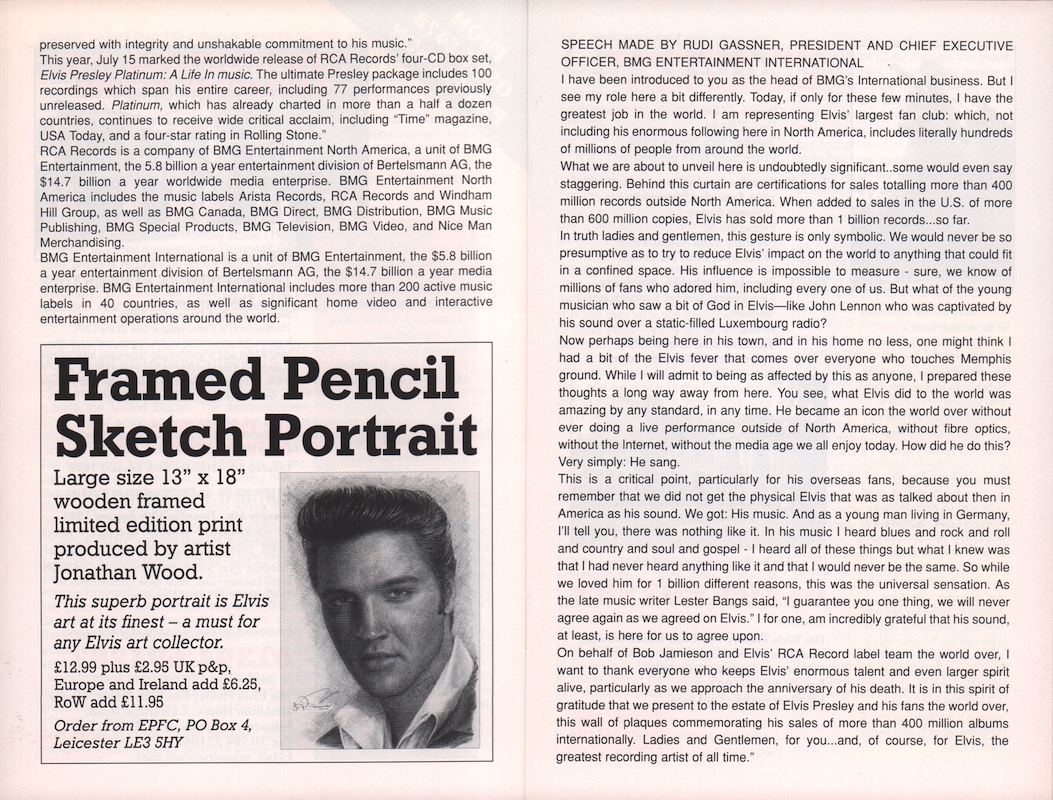 preserved with integrity and unshakable commitment to his music."
This year, July 15 marked the worldwide release of RCA Records' four-CD box set, Elvis Presley Platinum: A Life In music. The ultimate Presley package includes 100 recordings which span his entire career, including 77 performances previously unreleased. Platinum, which has already charted in more than a half a dozen countries, continues to receive wide critical acclaim, including "Time" magazine, USA Today, and a four-star rating in Rolling Stone."
RCA Records is a company of BMG Entertainment North America, a unit of BMG Entertainment, the 5.8 billion a year entertainment division of Bertelsmann AG, the $14.7 billion a year worldwide media enterprise. BMG Entertainment North America includes the music labels Arista Records, RCA Records and Windham Hill Group, as well as BMG Canada, BMG Direct, BMG Distribution, BMG Music Publishing, BMG Special Products, BMG Television, BMG Video, and Nice Man Merchandising.
BMG Entertainment International is a unit of BMG Entertainment, the $5.8 billion a year entertainment division of Bertelsmann AG, the $14.7 billion a year media enterprise. BMG Entertainment International includes more than 200 active music labels in 40 countries, as well as significant home video and interactive entertainment operations around the world.

Framed Pencil Sketch Portrait

Large size 13" x 18" wooden framed limited edition print produced by artist Jonathan Wood.

This superb portrait is Elvis art at its finest – a must for any Elvis art collector.

£12.99 plus £2.95 UK p&p, Europe and Ireland add £6.25, RoW add £11.95

Order from EPFC, PO Box 4, Leicester LE3 5HY

SPEECH MADE BY RUDI GASSNER, PRESIDENT AND CHIEF EXECUTIVE OFFICER, BMG ENTERTAINMENT INTERNATIONAL
I have been introduced to you as the head of BMG's International business. But I see my role here a bit differently. Today, if only for these few minutes, I have the greatest job in the world. I am representing Elvis' largest fan club: which, not including his enormous following here in North America, includes literally hundreds of millions of people from around the world.
What we are about to unveil here is undoubtedly significant..some would even say staggering. Behind this curtain are certifications for sales totalling more than 400 million records outside North America. When added to sales in the U.S. of more than 600 million copies, Elvis has sold more than 1 billion records...so far.
In truth ladies and gentlemen, this gesture is only symbolic. We would never be so presumptive as to try to reduce Elvis' impact on the world to anything that could fit in a confined space. His influence is impossible to measure - sure, we know of millions of fans who adored him, including every one of us. But what of the young musician who saw a bit of God in Elvis—like John Lennon who was captivated by his sound over a static-filled Luxembourg radio?
Now perhaps being here in his town, and in his home no less, one might think I had a bit of the Elvis fever that comes over everyone who touches Memphis ground. While I will admit to being as affected by this as anyone, I prepared these thoughts a long way away from here. You see, what Elvis did to the world was amazing by any standard, in any time. He became an icon the world over without ever doing a live performance outside of North America, without fibre optics, without the Internet, without the media age we all enjoy today. How did he do this? Very simply: He sang.
This is a critical point, particularly for his overseas fans, because you must remember that we did not get the physical Elvis that was as talked about then in America as his sound. We got: His music. And as a young man living in Germany, I'll tell you, there was nothing like it. In his music I heard blues and rock and roll and country and soul and gospel - I heard all of these things but what I knew was that I had never heard anything like it and that I would never be the same. So while we loved him for 1 billion different reasons, this was the universal sensation. As the late music writer Lester Bangs said, "I guarantee you one thing, we will never agree again as we agreed on Elvis." I for one, am incredibly grateful that his sound, at least, is here for us to agree upon.
On behalf of Bob Jamieson and Elvis' RCA Record label team the world over, I want to thank everyone who keeps Elvis' enormous talent and even larger spirit alive, particularly as we approach the anniversary of his death. It is in this spirit of gratitude that we present to the estate of Elvis Presley and his fans the world over, this wall of plaques commemorating his sales of more than 400 million albums internationally. Ladies and Gentlemen, for you...and, of course, for Elvis, the greatest recording artist of all time."